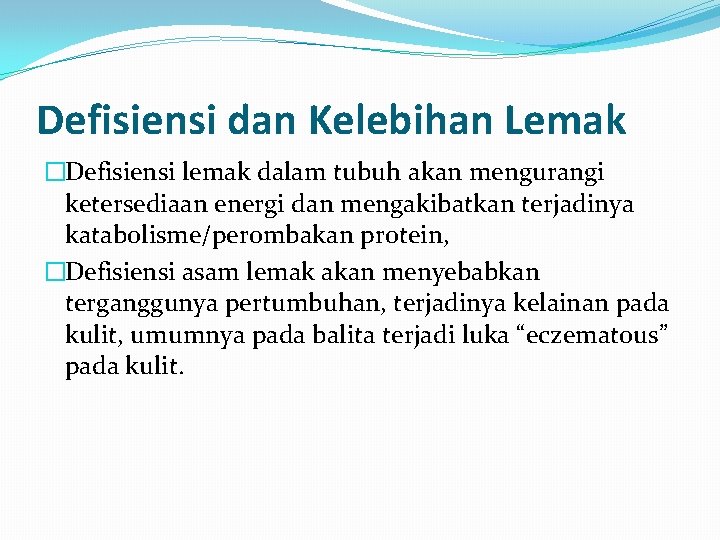 Defisiensi dan Kelebihan Lemak

□Defisiensi lemak dalam tubuh akan mengurangi ketersediaan energi dan mengakibatkan terjadinya katabolisme/perombakan protein,

□Defisiensi asam lemak akan menyebabkan terganggunya pertumbuhan, terjadinya kelainan pada kulit, umumnya pada balita terjadi luka “eczematous” pada kulit.